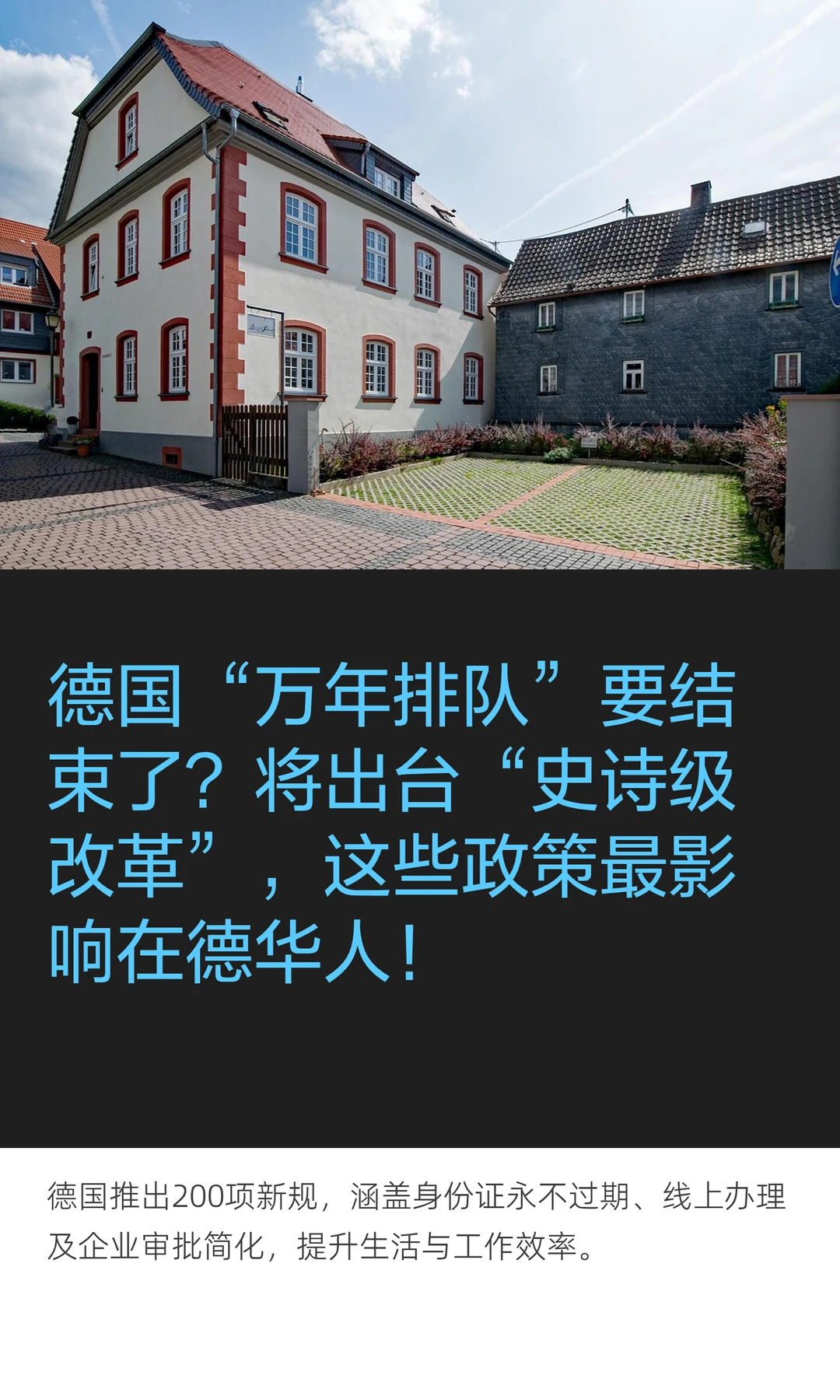 德国“万年排队”要结束了？将出台“史诗级改革”，这些政策最影响在德华人！

德国推出200项新规，涵盖身份证永不过期、线上办理及企业审批简化，提升生活与工作效率。